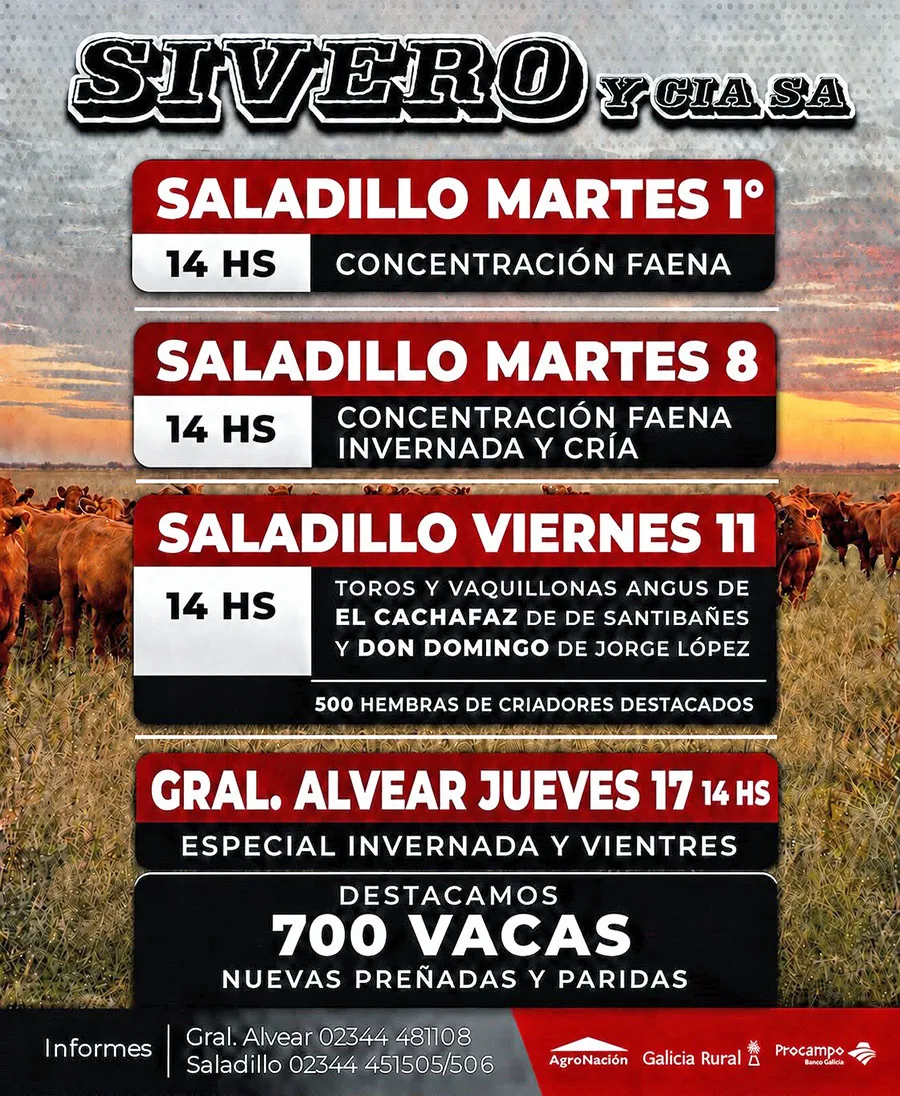 SIVERO Y CIA SA

SALADILLO MARTES 1°

14 HS CONCENTRACIÓN FAENA

SALADILLO MARTES 8

14 HS CONCENTRACIÓN FAENA INVERNADA Y CRÍA

SALADILLO VIERNES 11

14 HS TOROS Y VAQUILLONAS ANGUS DE EL CACHAFAZ DE DE SANTIBAÑES Y DON DOMINGO DE JORGE LÓPEZ

500 HEMBRAS DE CRIADORES DESTACADOS

GRAL. ALVEAR JUEVES 17 14 HS

ESPECIAL INVERNADA Y VIENTRES

DESTACAMOS
700 VACAS
NUEVAS PREÑADAS Y PARIDAS

Informes
Gral. Alvear 02344 481108
Saladillo 02344 451505/506

AgroNación
Galicia Rural
Procampo
Banco Galicia